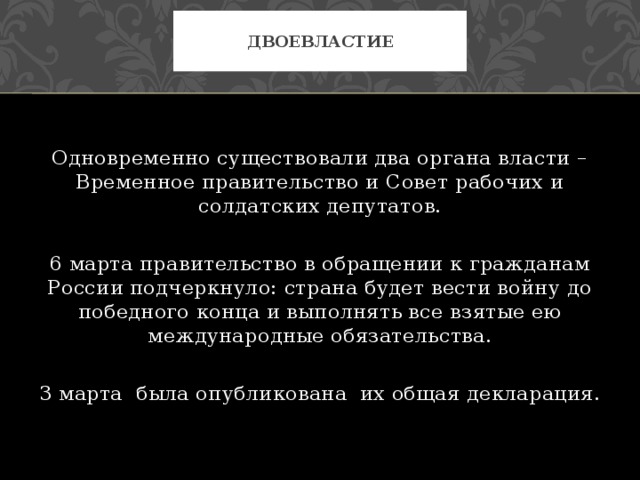 ДВОЕВЛАСТИЕ

Одновременно существовали два органа власти – Временное правительство и Совет рабочих и солдатских депутатов.

6 марта правительство в обращении к гражданам России подчеркнуло: страна будет вести войну до победного конца и выполнять все взятые ею международные обязательства.

3 марта была опубликована их общая декларация.